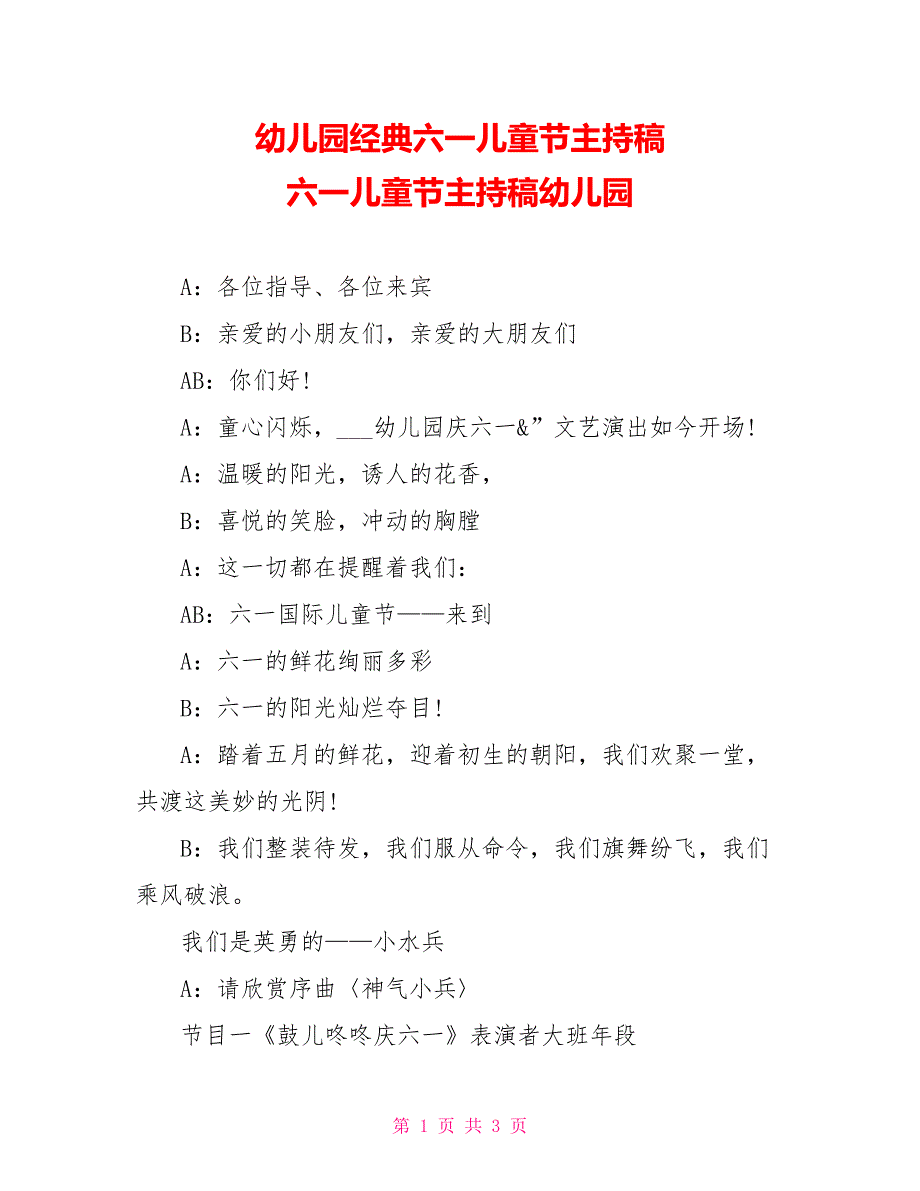 幼儿园经典六一儿童节主持稿
六一儿童节主持稿幼儿园

A：各位指导、各位来宾

B：亲爱的小朋友们，亲爱的大朋友们

AB：你们好！

A：童心闪烁，___幼儿园庆六一&”文艺演出如今开场！

A：温暖的阳光，诱人的花香，

B：喜悦的笑脸，冲动的胸膛

A：这一切都在提醒着我们：

AB：六一国际儿童节——来到

A：六一的鲜花绚丽多彩

B：六一的阳光灿烂夺目！

A：踏着五月的鲜花，迎着初生的朝阳，我们欢聚一堂，共渡这美妙的光阴！

B：我们整装待发，我们服从命令，我们旗舞纷飞，我们乘风破浪。

我们是英勇的——小水兵

A：请欣赏序曲〈神气小兵〉

节目一《鼓儿咚咚庆六一》表演者大班年段

第 1 页 共 3 页